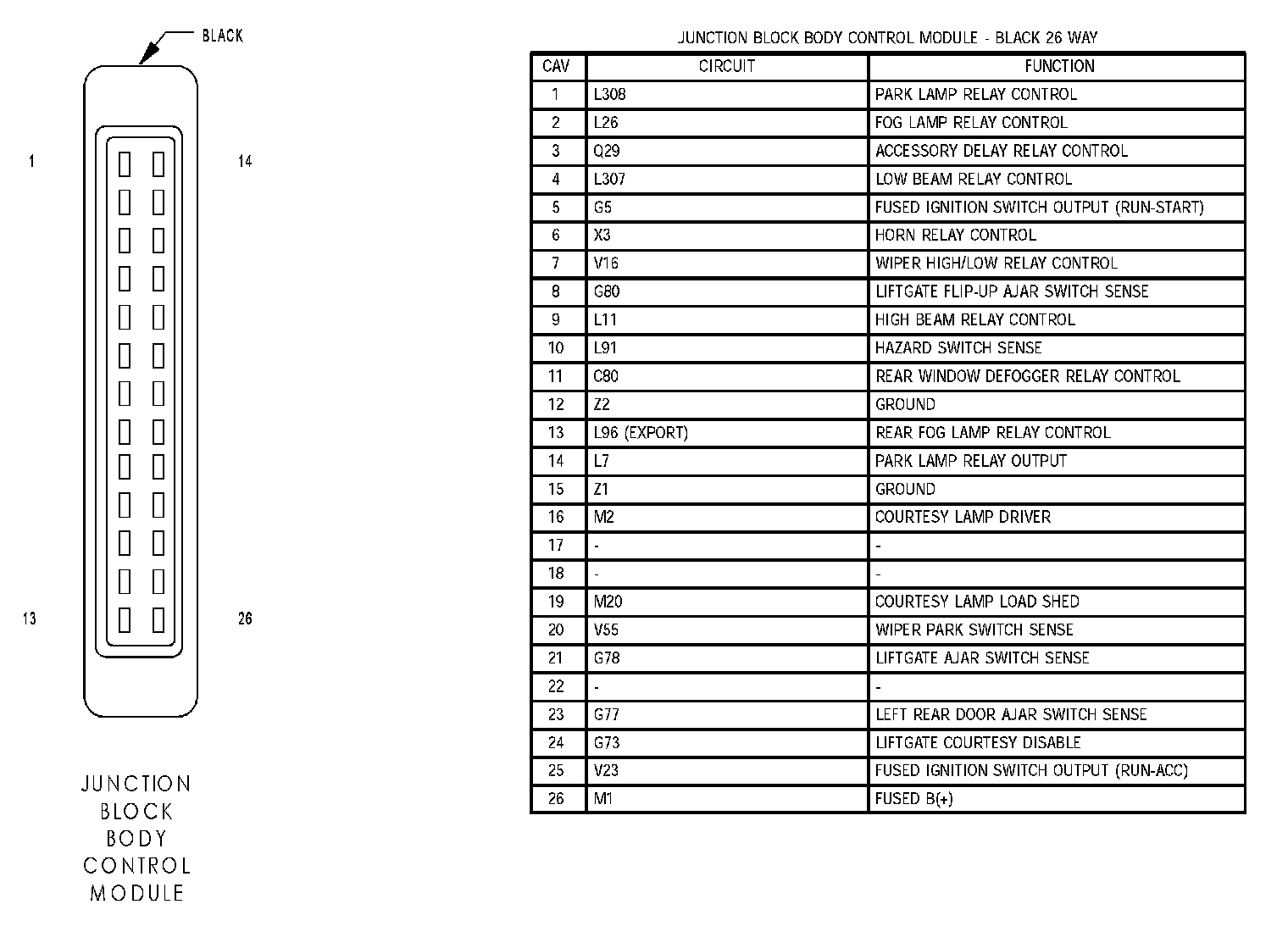 BLACK

1

14

13

26

JUNCTION BLOCK BODY CONTROL MODULE

JUNCTION BLOCK BODY CONTROL MODULE - BLACK 26 WAY

| CAV | CIRCUIT | FUNCTION |
|---|---|---|
| 1 | L308 | PARK LAMP RELAY CONTROL |
| 2 | L26 | FOG LAMP RELAY CONTROL |
| 3 | Q29 | ACCESSORY DELAY RELAY CONTROL |
| 4 | L307 | LOW BEAM RELAY CONTROL |
| 5 | G5 | FUSED IGNITION SWITCH OUTPUT (RUN-START) |
| 6 | X3 | HORN RELAY CONTROL |
| 7 | V16 | WIPER HIGH/LOW RELAY CONTROL |
| 8 | G80 | LIFTGATE FLIP-UP AJAR SWITCH SENSE |
| 9 | L11 | HIGH BEAM RELAY CONTROL |
| 10 | L91 | HAZARD SWITCH SENSE |
| 11 | C80 | REAR WINDOW DEFOGGER RELAY CONTROL |
| 12 | Z2 | GROUND |
| 13 | L96 (EXPORT) | REAR FOG LAMP RELAY CONTROL |
| 14 | L7 | PARK LAMP RELAY OUTPUT |
| 15 | Z1 | GROUND |
| 16 | M2 | COURTESY LAMP DRIVER |
| 17 | - | - |
| 18 | - | - |
| 19 | M20 | COURTESY LAMP LOAD SHED |
| 20 | V55 | WIPER PARK SWITCH SENSE |
| 21 | G78 | LIFTGATE AJAR SWITCH SENSE |
| 22 | - | - |
| 23 | G77 | LEFT REAR DOOR AJAR SWITCH SENSE |
| 24 | G73 | LIFTGATE COURTESY DISABLE |
| 25 | V23 | FUSED IGNITION SWITCH OUTPUT (RUN-ACC) |
| 26 | M1 | FUSED B(+) |